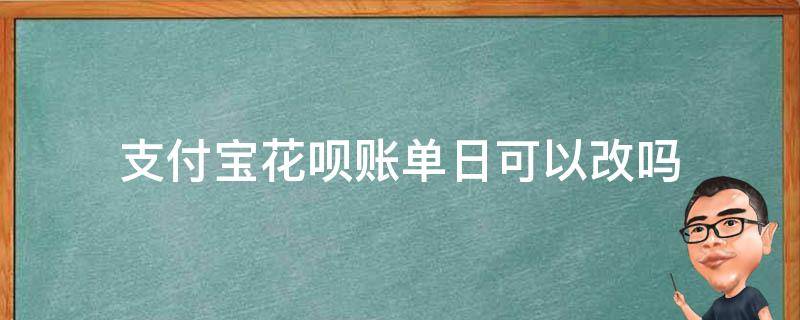 支付宝花呗账单日可以改吗